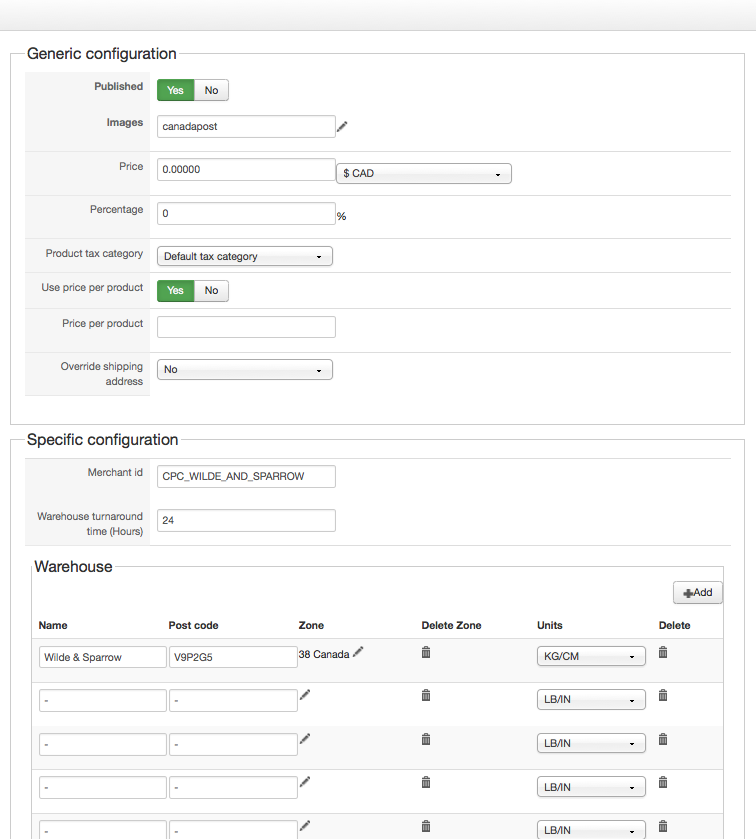 Generic configuration

Published Yes No

Images canadapost

Price 0.00000 $ CAD

Percentage 0 %

Product tax category Default tax category

Use price per product Yes No

Price per product

Override shipping address No

Specific configuration

Merchant id CPC_WILDE_AND_SPARROW

Warehouse turnaround time (Hours) 24

Warehouse

Add

| Name | Post code | Zone | Delete Zone | Units | Delete |
|---|---|---|---|---|---|
| Wilde & Sparrow | V9P2G5 | 38 Canada | | KG/CM | |
| - | - | | | LB/IN | |
| - | - | | | LB/IN | |
| - | - | | | LB/IN | |
| - | - | | | LB/IN | |